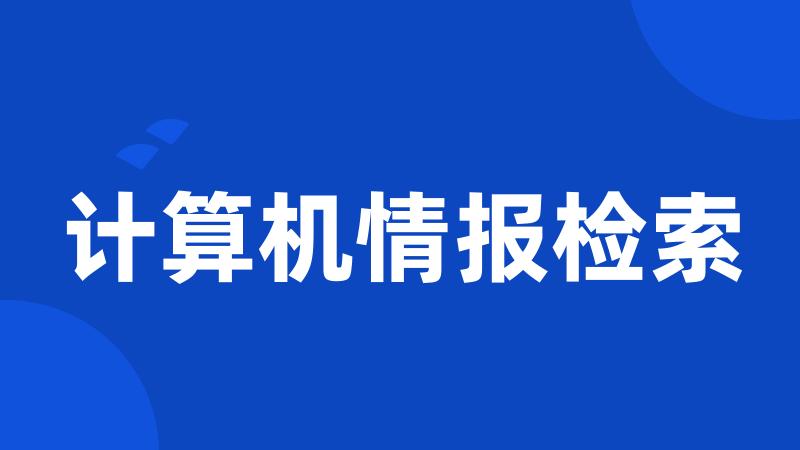 计算机情报检索